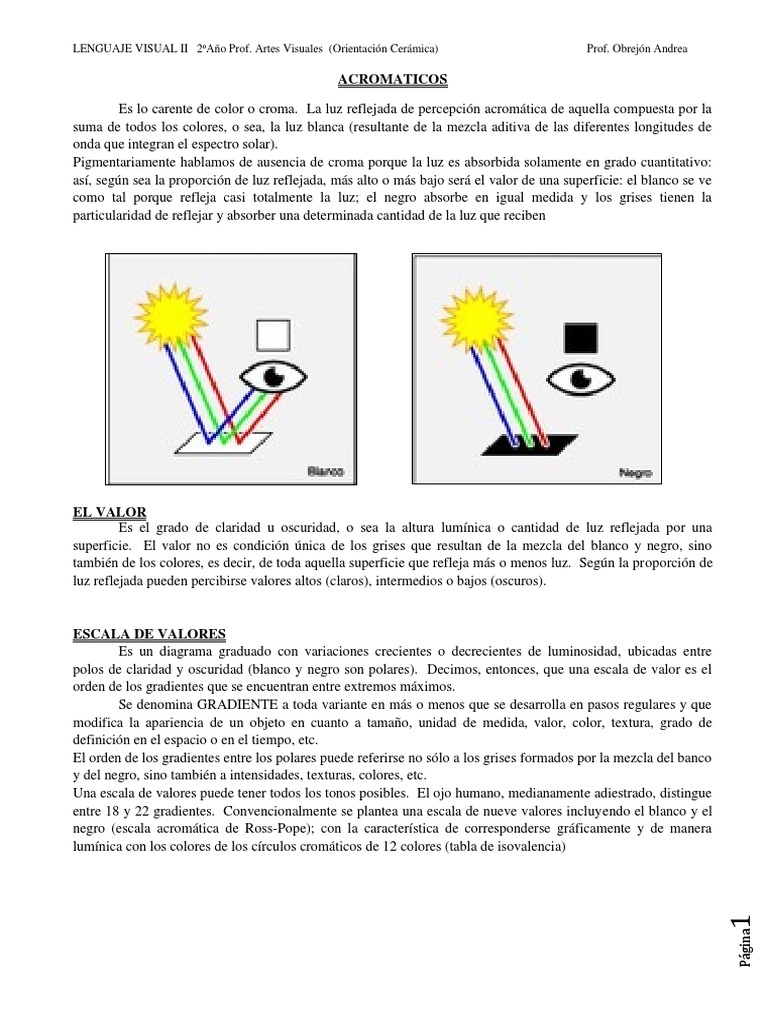 LENGUAJE VISUAL II 2ºAño Prof. Artes Visuales (Orientación Cerámica) Prof. Obrejón Andrea

ACROMATICOS

Es lo carente de color o croma. La luz reflejada de percepción acromática de aquella compuesta por la suma de todos los colores, o sea, la luz blanca (resultante de la mezcla aditiva de las diferentes longitudes de onda que integran el espectro solar).
Pigmentariamente hablamos de ausencia de croma porque la luz es absorbida solamente en grado cuantitativo: así, según sea la proporción de luz reflejada, más alto o más bajo será el valor de una superficie: el blanco se ve como tal porque refleja casi totalmente la luz; el negro absorbe en igual medida y los grises tienen la particularidad de reflejar y absorber una determinada cantidad de la luz que reciben

Blanco

Negro

EL VALOR
Es el grado de claridad u oscuridad, o sea la altura lumínica o cantidad de luz reflejada por una superficie. El valor no es condición única de los grises que resultan de la mezcla del blanco y negro, sino también de los colores, es decir, de toda aquella superficie que refleja más o menos luz. Según la proporción de luz reflejada pueden percibirse valores altos (claros), intermedios o bajos (oscuros).

ESCALA DE VALORES
Es un diagrama graduado con variaciones crecientes o decrecientes de luminosidad, ubicadas entre polos de claridad y oscuridad (blanco y negro son polares). Decimos, entonces, que una escala de valor es el orden de los gradientes que se encuentran entre extremos máximos.
Se denomina GRADIENTE a toda variante en más o menos que se desarrolla en pasos regulares y que modifica la apariencia de un objeto en cuanto a tamaño, unidad de medida, valor, color, textura, grado de definición en el espacio o en el tiempo, etc.
El orden de los gradientes entre los polares puede referirse no sólo a los grises formados por la mezcla del banco y del negro, sino también a intensidades, texturas, colores, etc.
Una escala de valores puede tener todos los tonos posibles. El ojo humano, medianamente adiestrado, distingue entre 18 y 22 gradientes. Convencionalmente se plantea una escala de nueve valores incluyendo el blanco y el negro (escala acromática de Ross-Pope); con la característica de corresponderse gráficamente y de manera lumínica con los colores de los círculos cromáticos de 12 colores (tabla de isovalencia)

Página 1